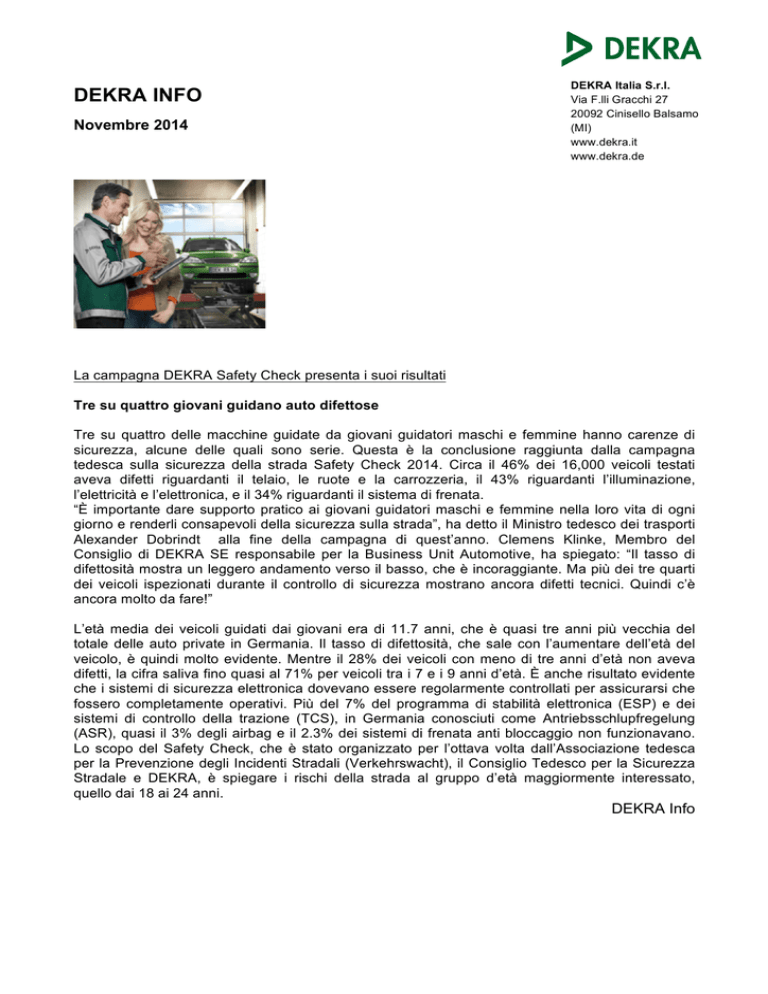 DEKRA

DEKRA INFO

Novembre 2014

DEKRA Italia S.r.l.
Via F.lli Gracchi 27
20092 Cinisello Balsamo (MI)
www.dekra.it
www.dekra.de

La campagna DEKRA Safety Check presenta i suoi risultati

Tre su quattro giovani guidano auto difettose

Tre su quattro delle macchine guidate da giovani guidatori maschi e femmine hanno carenze di sicurezza, alcune delle quali sono serie. Questa è la conclusione raggiunta dalla campagna tedesca sulla sicurezza della strada Safety Check 2014. Circa il 46% dei 16,000 veicoli testati aveva difetti riguardanti il telaio, le ruote e la carrozzeria, il 43% riguardanti l'illuminazione, l'elettricità e l'elettronica, e il 34% riguardanti il sistema di frenata.
"È importante dare supporto pratico ai giovani guidatori maschi e femmine nella loro vita di ogni giorno e renderli consapevoli della sicurezza sulla strada", ha detto il Ministro tedesco dei trasporti Alexander Dobrindt alla fine della campagna di quest'anno. Clemens Klinke, Membro del Consiglio di DEKRA SE responsabile per la Business Unit Automotive, ha spiegato: "Il tasso di difettosità mostra un leggero andamento verso il basso, che è incoraggiante. Ma più dei tre quarti dei veicoli ispezionati durante il controllo di sicurezza mostrano ancora difetti tecnici. Quindi c'è ancora molto da fare!"

L'età media dei veicoli guidati dai giovani era di 11.7 anni, che è quasi tre anni più vecchia del totale delle auto private in Germania. Il tasso di difettosità, che sale con l'aumentare dell'età del veicolo, è quindi molto evidente. Mentre il 28% dei veicoli con meno di tre anni d'età non aveva difetti, la cifra saliva fino quasi al 71% per veicoli tra i 7 e i 9 anni d'età. È anche risultato evidente che i sistemi di sicurezza elettronica dovevano essere regolarmente controllati per assicurarsi che fossero completamente operativi. Più del 7% del programma di stabilità elettronica (ESP) e dei sistemi di controllo della trazione (TCS), in Germania conosciuti come Antriebsschlupfregelung (ASR), quasi il 3% degli airbag e il 2.3% dei sistemi di frenata anti bloccaggio non funzionavano. Lo scopo del Safety Check, che è stato organizzato per l'ottava volta dall'Associazione tedesca per la Prevenzione degli Incidenti Stradali (Verkehrswacht), il Consiglio Tedesco per la Sicurezza Stradale e DEKRA, è spiegare i rischi della strada al gruppo d'età maggiormente interessato, quello dai 18 ai 24 anni.

DEKRA Info